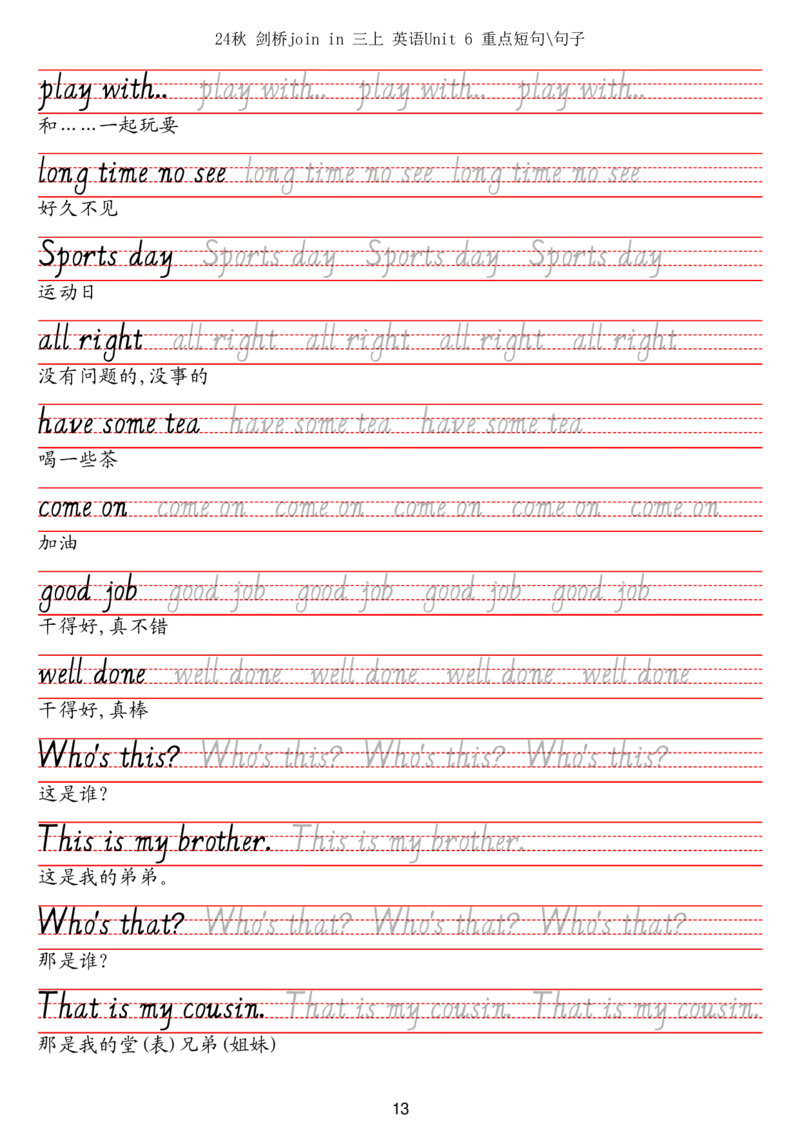 24秋 剑桥join in 三上 英语Unit 6 重点短句\句子

play with.. play with.. play with.. play with..
和……一起玩耍

long time no see long time no see long time no see
好久不见

Sports day Sports day Sports day Sports day
运动日

all right all right all right all right all right
没有问题的,没事的

have some tea have some tea have some tea
喝一些茶

come on come on come on come on come on come on
加油

good job good job good job good job good job
干得好,真不错

well done well done well done well done well done
干得好,真棒

Who's this? Who's this? Who's this? Who's this?
这是谁?

This is my brother. This is my brother.
这是我的弟弟。

Who's that? Who's that? Who's that? Who's that?
那是谁?

That is my cousin. That is my cousin. That is my cousin.
那是我的堂(表)兄弟(姐妹)

13